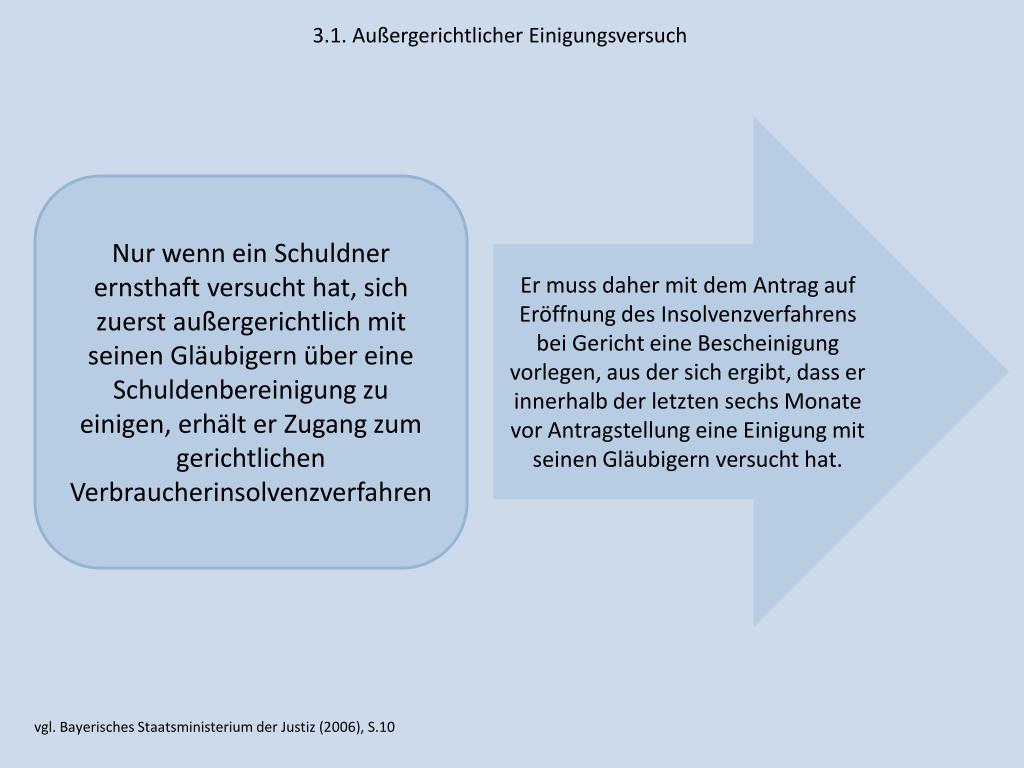 3.1. Außergerichtlicher Einigungsversuch

Nur wenn ein Schuldner ernsthaft versucht hat, sich zuerst außergerichtlich mit seinen Gläubigern über eine Schuldenbereinigung zu einigen, erhält er Zugang zum gerichtlichen Verbraucherinsolvenzverfahren

Er muss daher mit dem Antrag auf Eröffnung des Insolvenzverfahrens bei Gericht eine Bescheinigung vorlegen, aus der sich ergibt, dass er innerhalb der letzten sechs Monate vor Antragstellung eine Einigung mit seinen Gläubigern versucht hat.

vgl. Bayerisches Staatsministerium der Justiz (2006), S.10